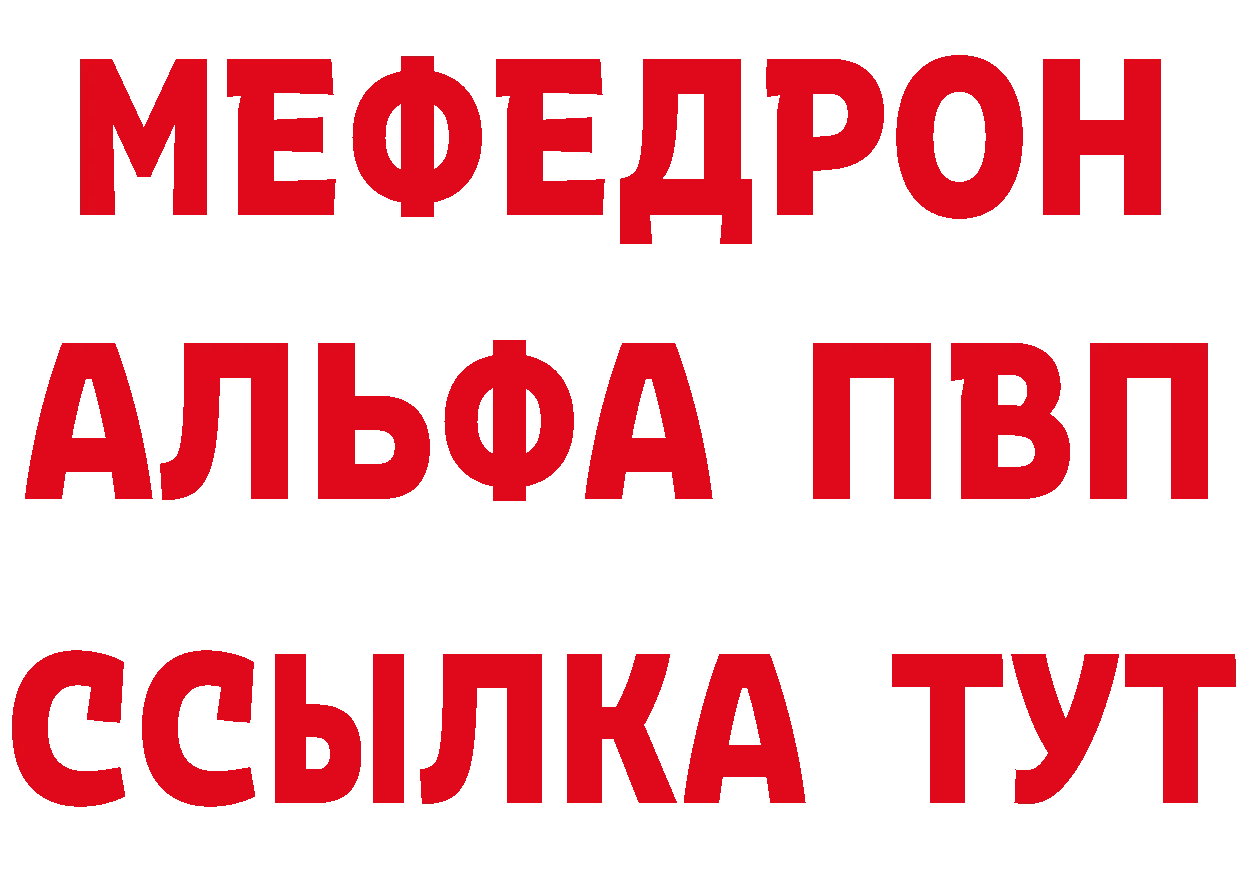 МЕФЕДРОН
АЛЬФА ПВП
ССЫЛКА ТУТ